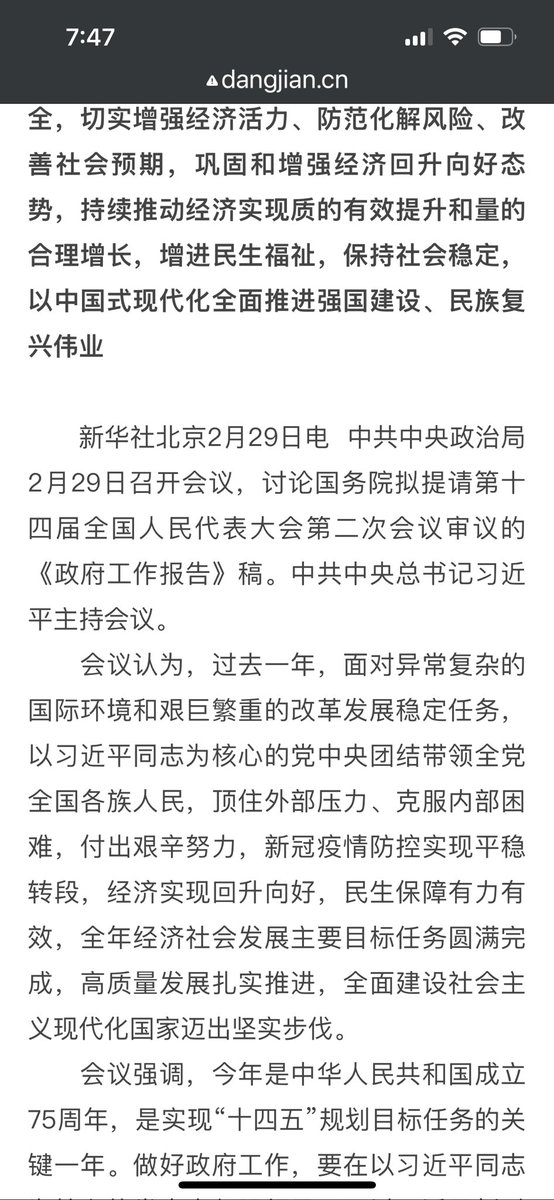 7:47

dangjian.cn

全，切实增强经济活力、防范化解风险、改善社会预期，巩固和增强经济回升向好态势，持续推动经济实现质的有效提升和量的合理增长，增进民生福祉，保持社会稳定，以中国式现代化全面推进强国建设、民族复兴伟业

新华社北京2月29日电　中共中央政治局2月29日召开会议，讨论国务院拟提请第十四届全国人民代表大会第二次会议审议的《政府工作报告》稿。中共中央总书记习近平主持会议。

会议认为，过去一年，面对异常复杂的国际环境和艰巨繁重的改革发展稳定任务，以习近平同志为核心的党中央团结带领全党全国各族人民，顶住外部压力、克服内部困难，付出艰辛努力，新冠疫情防控实现平稳转段，经济实现回升向好，民生保障有力有效，全年经济社会发展主要目标任务圆满完成，高质量发展扎实推进，全面建设社会主义现代化国家迈出坚实步伐。

会议强调，今年是中华人民共和国成立75周年，是实现“十四五”规划目标任务的关键一年。做好政府工作，要在以习近平同志